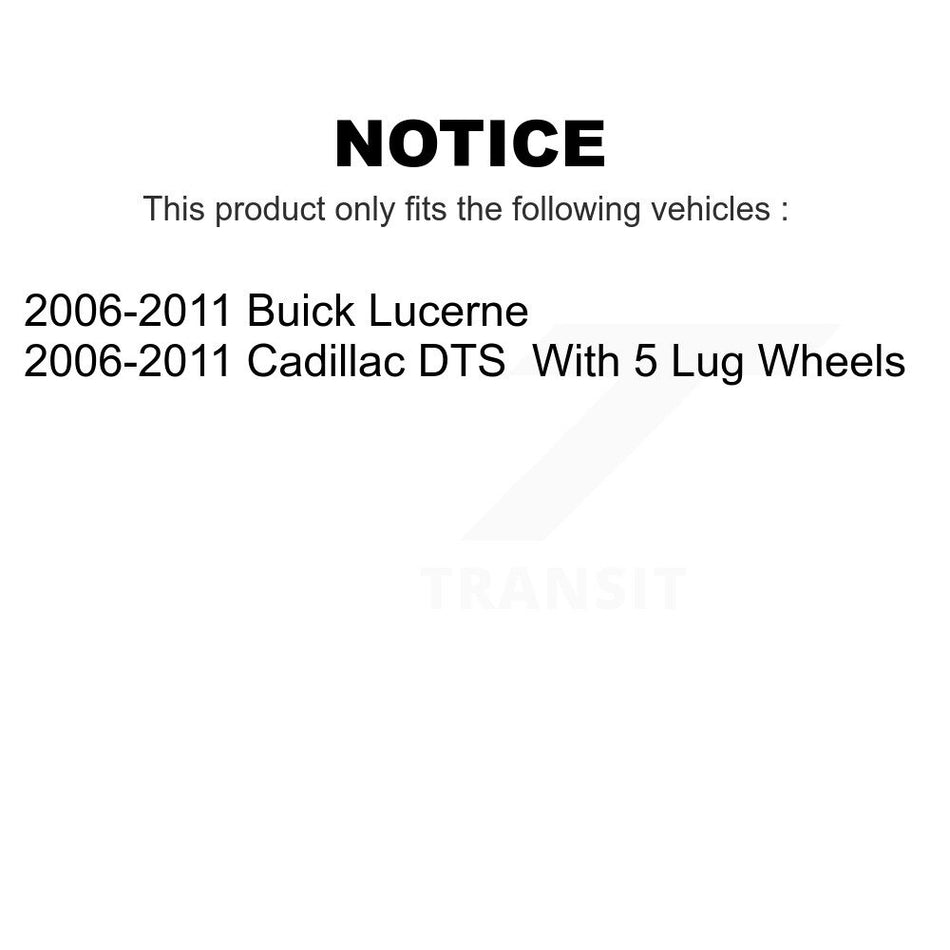 NOTICE
This product only fits the following vehicles :

2006-2011 Buick Lucerne
2006-2011 Cadillac DTS With 5 Lug Wheels

TRANSIT